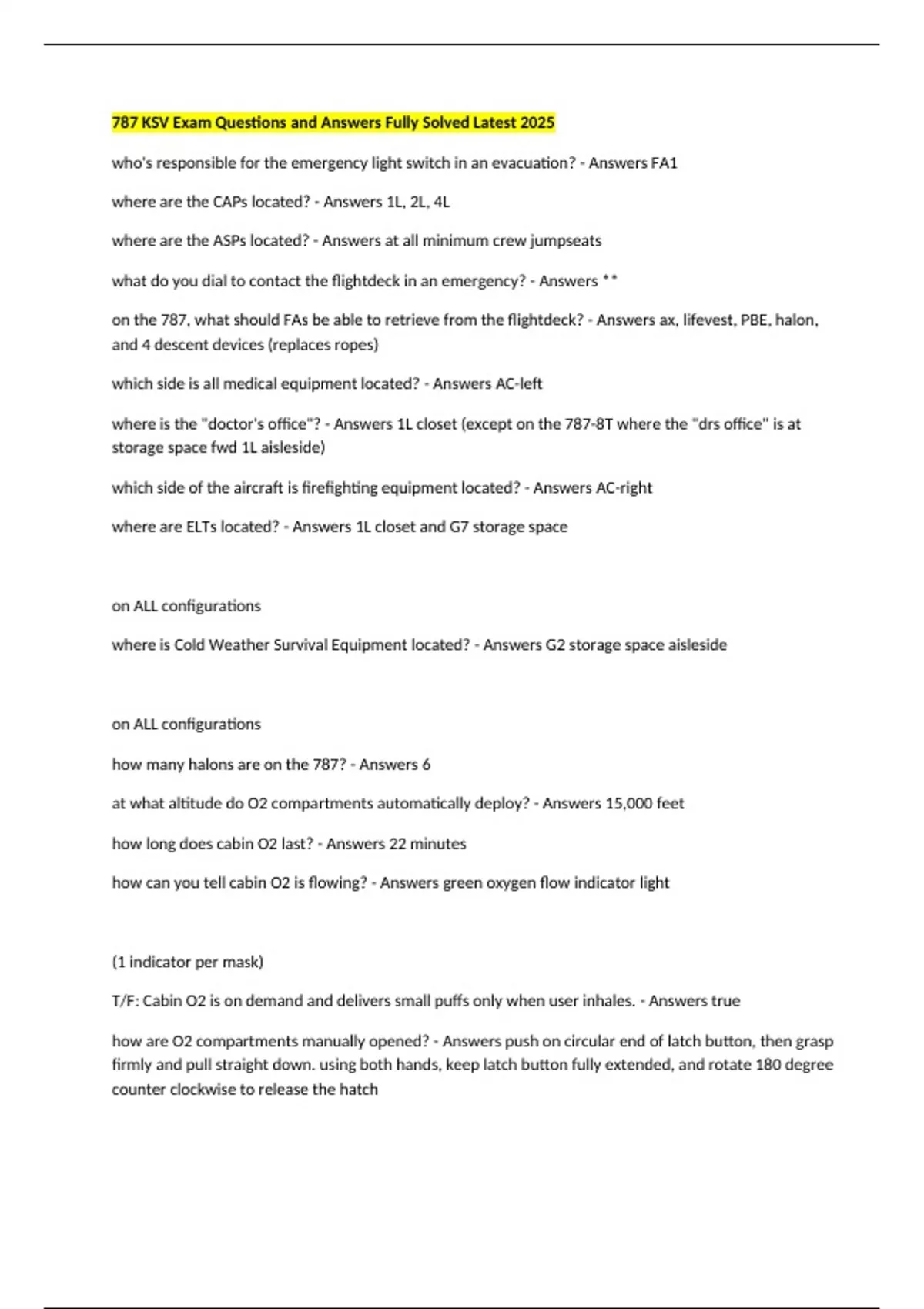 787 KSV Exam Questions and Answers Fully Solved Latest 2025

who's responsible for the emergency light switch in an evacuation? - Answers FA1

where are the CAPs located? - Answers 1L, 2L, 4L

where are the ASPs located? - Answers at all minimum crew jumpseats

what do you dial to contact the flightdeck in an emergency? - Answers * *

on the 787, what should FAs be able to retrieve from the flightdeck? - Answers ax, lifevest, PBE, halon, and 4 descent devices (replaces ropes)

which side is all medical equipment located? - Answers AC-left

where is the "doctor's office"? - Answers 1L closet (except on the 787-8T where the "drs office" is at storage space fwd 1L aisleside)

which side of the aircraft is firefighting equipment located? - Answers AC-right

where are ELTs located? - Answers 1L closet and G7 storage space

on ALL configurations

where is Cold Weather Survival Equipment located? - Answers G2 storage space aisleside

on ALL configurations

how many halons are on the 787? - Answers 6

at what altitude do O2 compartments automatically deploy? - Answers 15,000 feet

how long does cabin O2 last? - Answers 22 minutes

how can you tell cabin O2 is flowing? - Answers green oxygen flow indicator light

(1 indicator per mask)

T/F: Cabin O2 is on demand and delivers small puffs only when user inhales. - Answers true

how are O2 compartments manually opened? - Answers push on circular end of latch button, then grasp firmly and pull straight down. using both hands, keep latch button fully extended, and rotate 180 degree counter clockwise to release the hatch